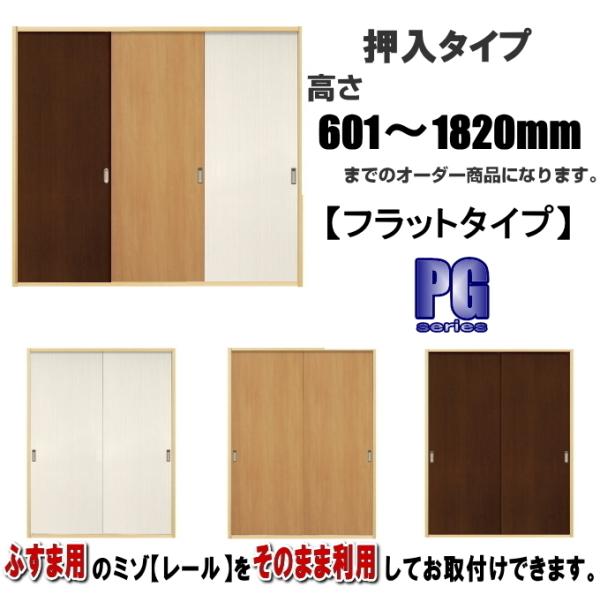 押入タイプ
高さ
601～1820mm
までのオーダー商品になります。

【フラットタイプ】

PG
series

ふすま用のミゾ【レール】をそのまま利用してお取付けできます。